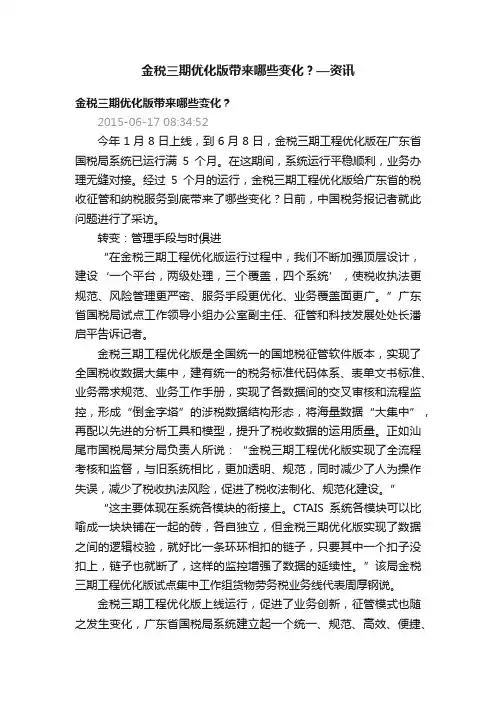 金税三期优化版带来哪些变化？—资讯

金税三期优化版带来哪些变化？

2015-06-17 08:34:52

今年 1 月 8 日上线，到 6 月 8 日，金税三期工程优化版在广东省国税局系统已运行满 5 个月。在这期间，系统运行平稳顺利，业务办理无缝对接。经过 5 个月的运行，金税三期工程优化版给广东省的税收征管和纳税服务到底带来了哪些变化？日前，中国税务报记者就此问题进行了采访。

转变：管理手段与时俱进

“在金税三期工程优化版运行过程中，我们不断加强顶层设计，建设‘一个平台，两级处理，三个覆盖，四个系统’，使税收执法更规范、风险管理更严密、服务手段更优化、业务覆盖面更广。”广东省国税局试点工作领导小组办公室副主任、征管和科技发展处处长潘启平告诉记者。

金税三期工程优化版是全国统一的国地税征管软件版本，实现了全国税收数据大集中，建有统一的税务标准代码体系、表单文书标准、业务需求规范、业务工作手册，实现了各数据间的交叉审核和流程监控，形成“倒金字塔”的涉税数据结构形态，将海量数据“大集中”，再配以先进的分析工具和模型，提升了税收数据的运用质量。正如汕尾市国税局某分局负责人所说：“金税三期工程优化版实现了全流程考核和监督，与旧系统相比，更加透明、规范，同时减少了人为操作失误，减少了税收执法风险，促进了税收法制化、规范化建设。”

“这主要体现在系统各模块的衔接上。CTAIS 系统各模块可以比喻成一块块铺在一起的砖，各自独立，但金税三期优化版实现了数据之间的逻辑校验，就好比一条环环相扣的链子，只要其中一个扣子没扣上，链子也就断了，这样的监控增强了数据的延续性。”该局金税三期工程优化版试点集中工作组货物劳务税业务线代表周厚钢说。

金税三期工程优化版上线运行，促进了业务创新，征管模式也随之发生变化，广东省国税局系统建立起一个统一、规范、高效、便捷、